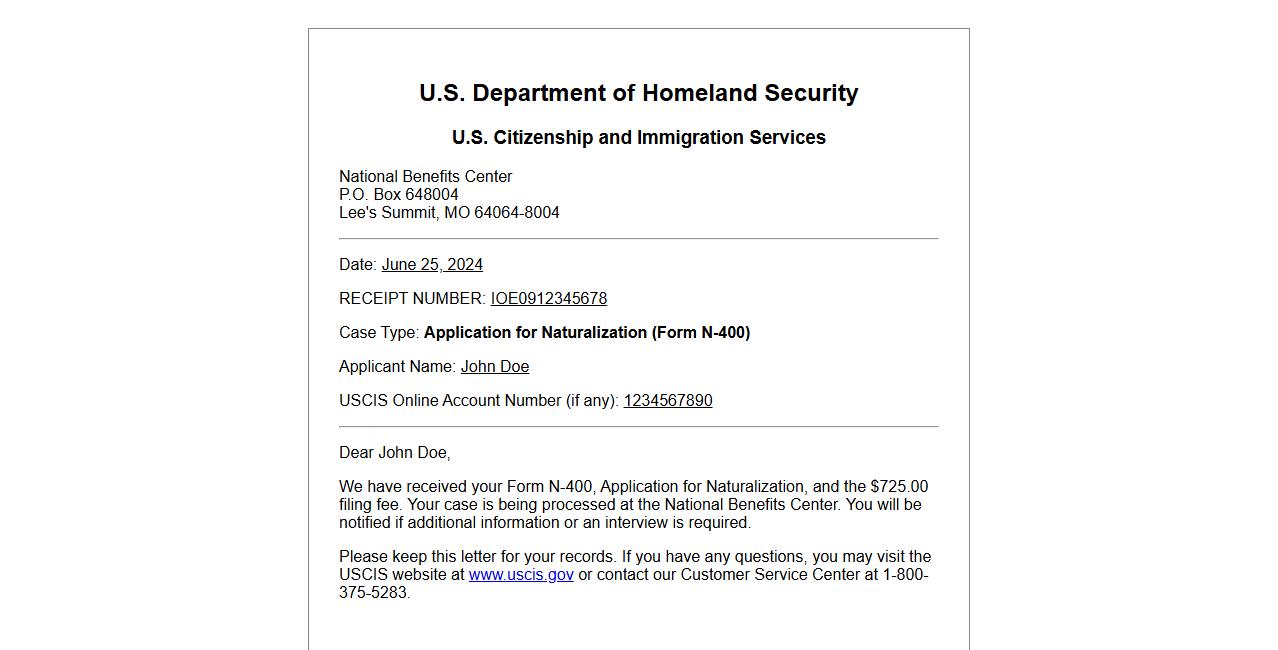 U.S. Department of Homeland Security

U.S. Citizenship and Immigration Services

National Benefits Center
P.O. Box 648004
Lee's Summit, MO 64064-8004

Date: June 25, 2024

RECEIPT NUMBER: IOE0912345678

Case Type: Application for Naturalization (Form N-400)

Applicant Name: John Doe

USCIS Online Account Number (if any): 1234567890

Dear John Doe,

We have received your Form N-400, Application for Naturalization, and the $725.00 filing fee. Your case is being processed at the National Benefits Center. You will be notified if additional information or an interview is required.

Please keep this letter for your records. If you have any questions, you may visit the USCIS website at www.uscis.gov or contact our Customer Service Center at 1-800-375-5283.